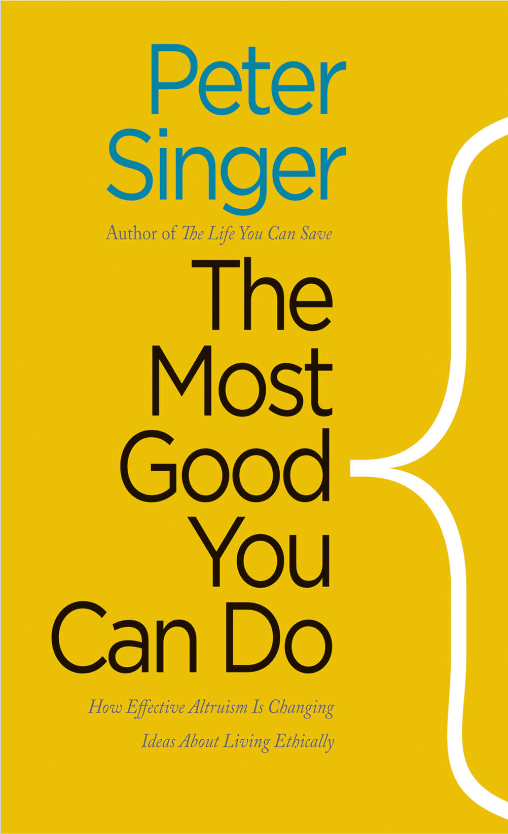 Peter Singer

Author of The Life You Can Save

The Most Good You Can Do

How Effective Altruism Is Changing Ideas About Living Ethically